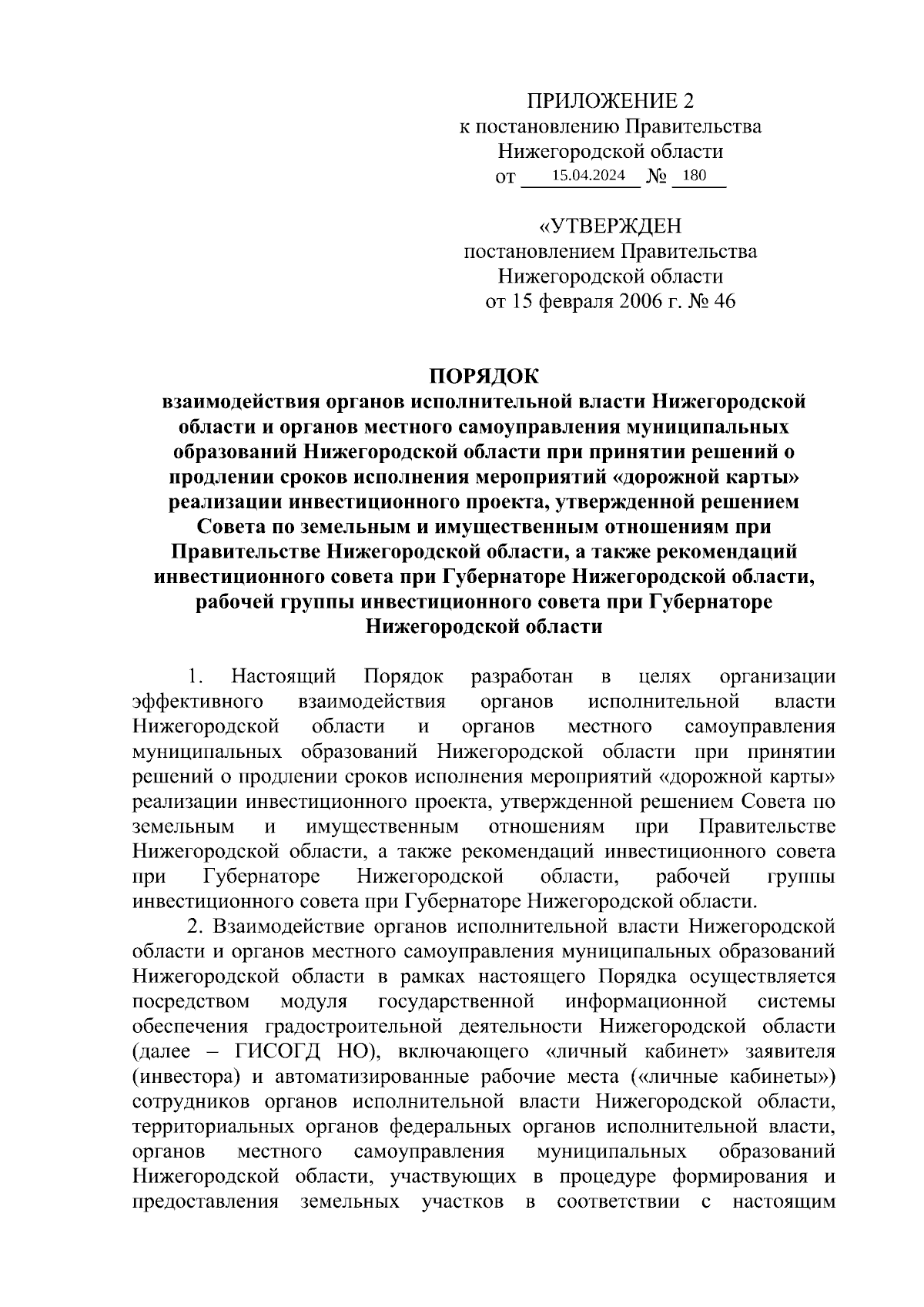 ПРИЛОЖЕНИЕ 2
к постановлению Правительства
Нижегородской области
от 15.04.2024 № 180

«УТВЕРЖДЕН
постановлением Правительства
Нижегородской области
от 15 февраля 2006 г. № 46

ПОРЯДОК
взаимодействия органов исполнительной власти Нижегородской области и органов местного самоуправления муниципальных образований Нижегородской области при принятии решений о продлении сроков исполнения мероприятий «дорожной карты» реализации инвестиционного проекта, утвержденной решением Совета по земельным и имущественным отношениям при Правительстве Нижегородской области, а также рекомендаций инвестиционного совета при Губернаторе Нижегородской области, рабочей группы инвестиционного совета при Губернаторе Нижегородской области

1. Настоящий Порядок разработан в целях организации эффективного взаимодействия органов исполнительной власти Нижегородской области и органов местного самоуправления муниципальных образований Нижегородской области при принятии решений о продлении сроков исполнения мероприятий «дорожной карты» реализации инвестиционного проекта, утвержденной решением Совета по земельным и имущественным отношениям при Правительстве Нижегородской области, а также рекомендаций инвестиционного совета при Губернаторе Нижегородской области, рабочей группы инвестиционного совета при Губернаторе Нижегородской области.

2. Взаимодействие органов исполнительной власти Нижегородской области и органов местного самоуправления муниципальных образований Нижегородской области в рамках настоящего Порядка осуществляется посредством модуля государственной информационной системы обеспечения градостроительной деятельности Нижегородской области (далее – ГИСОГД НО), включающего «личный кабинет» заявителя (инвестора) и автоматизированные рабочие места («личные кабинеты») сотрудников органов исполнительной власти Нижегородской области, территориальных органов федеральных органов исполнительной власти, органов местного самоуправления муниципальных образований Нижегородской области, участвующих в процедуре формирования и предоставления земельных участков в соответствии с настоящим